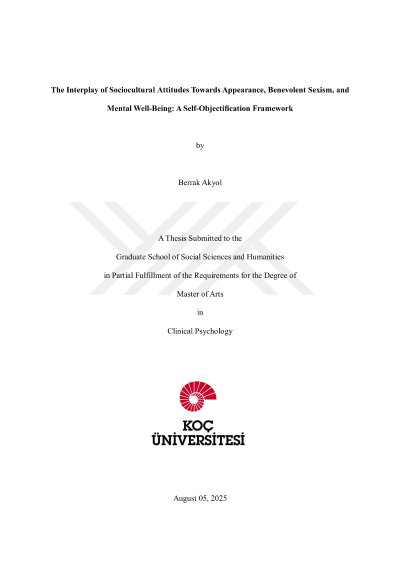 The Interplay of Sociocultural Attitudes Towards Appearance, Benevolent Sexism, and Mental Well-Being: A Self-Objectification Framework

by

Berrak Akyol

A Thesis Submitted to the

Graduate School of Social Sciences and Humanities

in Partial Fulfillment of the Requirements for the Degree of

Master of Arts

in

Clinical Psychology

KOÇ
ÜNİVERSİTESİ

August 05, 2025